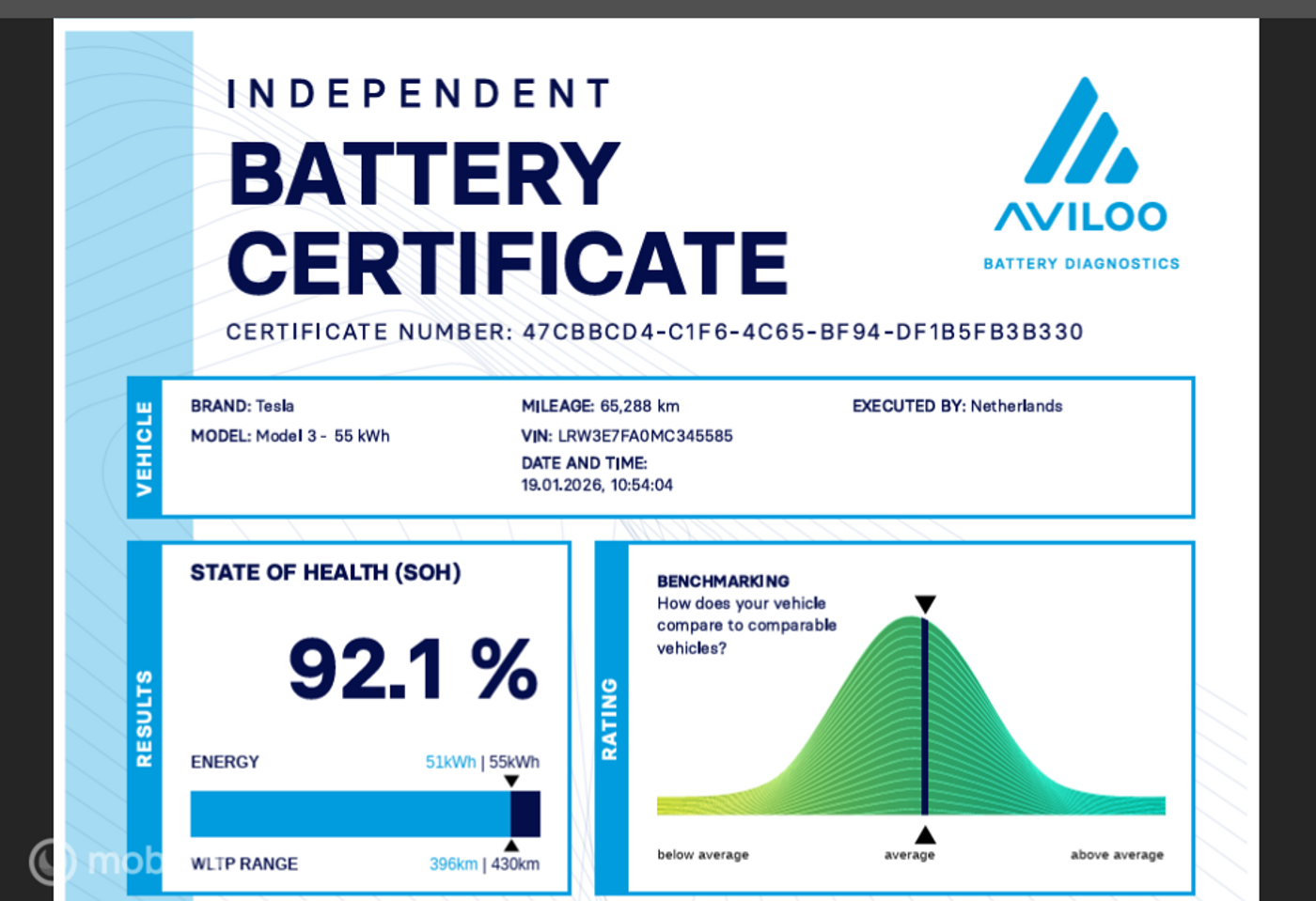 INDEPENDENT
BATTERY
CERTIFICATE

AVILOO
BATTERY DIAGNOSTICS

CERTIFICATE NUMBER: 47CBBCD4-C1F6-4C65-BF94-DF1B5FB3B330

VEHICLE

BRAND: Tesla
MODEL: Model 3 - 55 kWh

MILEAGE: 65,288 km
VIN: LRW3E7FA0MC345585
DATE AND TIME:
19.01.2026, 10:54:04

EXECUTED BY: Netherlands

RESULTS

STATE OF HEALTH (SOH)

92.1 %

ENERGY 51kWh | 55kWh

WLTP RANGE 396km | 430km

RATING

BENCHMARKING
How does your vehicle compare to comparable vehicles?

below average
average
above average

mob